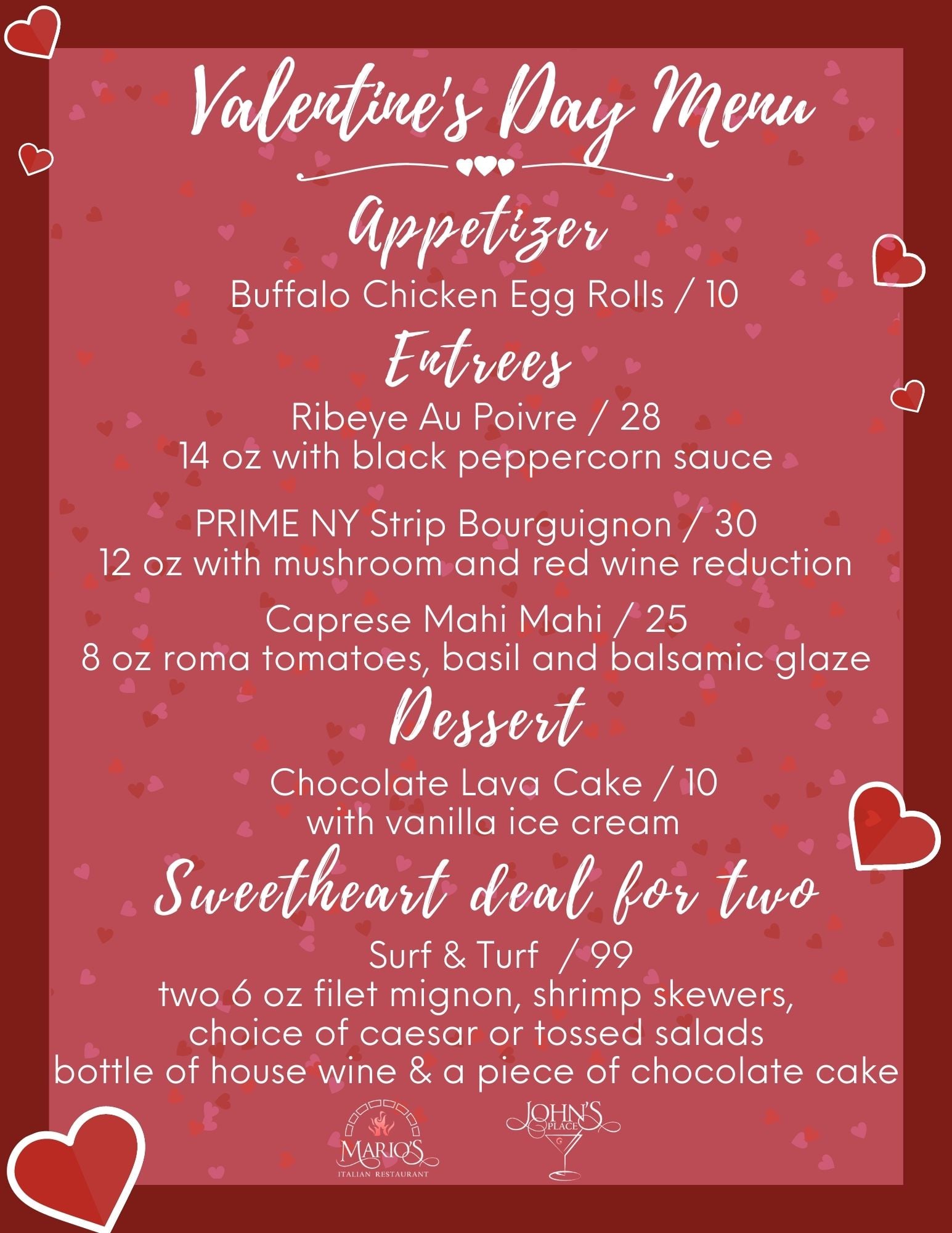 Valentine's Day Menu

Appetizer

Buffalo Chicken Egg Rolls / 10

Entrees

Ribeye Au Poivre / 28
14 oz with black peppercorn sauce

PRIME NY Strip Bourguignon / 30
12 oz with mushroom and red wine reduction

Caprese Mahi Mahi / 25
8 oz roma tomatoes, basil and balsamic glaze

Dessert

Chocolate Lava Cake / 10
with vanilla ice cream

Sweetheart deal for two

Surf & Turf / 99
two 6 oz filet mignon, shrimp skewers, choice of caesar or tossed salads bottle of house wine & a piece of chocolate cake

MARIO'S
ITALIAN RESTAURANT

JOHN'S
PLACE